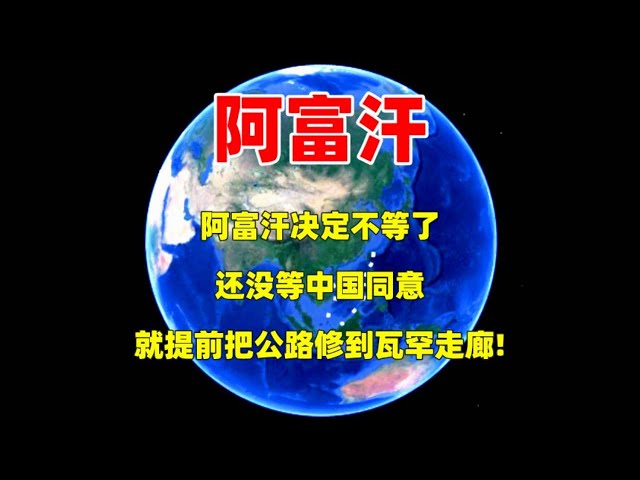 阿富汗

阿富汗决定不等了

还没等中国同意

就提前把公路修到瓦罕走廊!